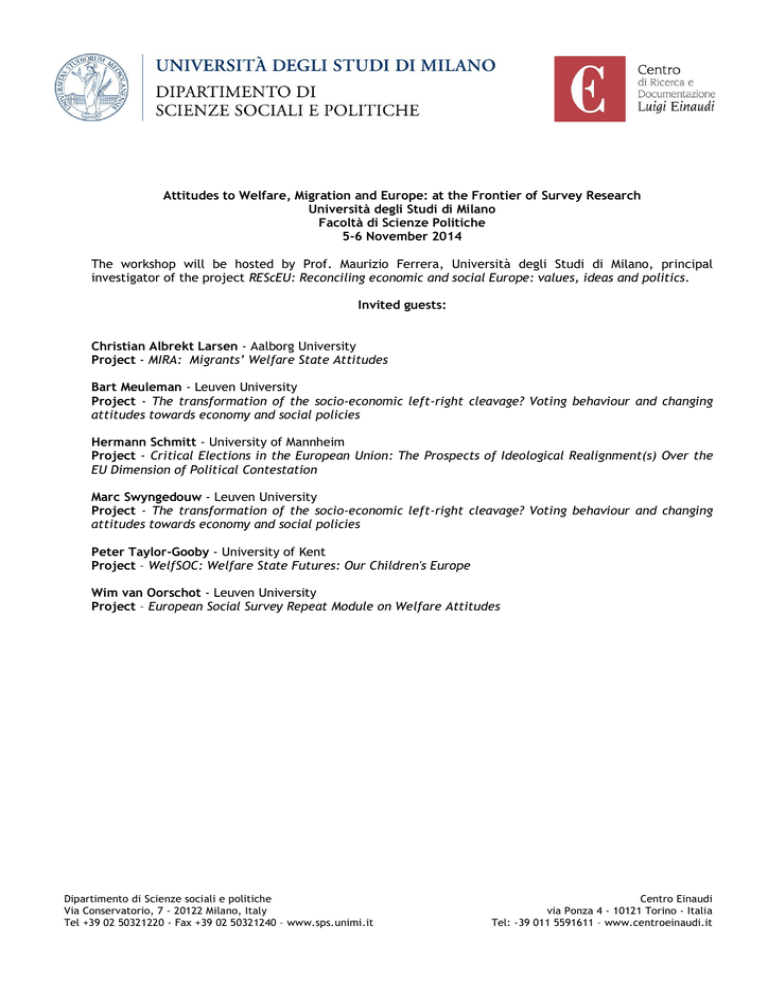 UNIVERSITÀ DEGLI STUDI DI MILANO
DIPARTIMENTO DI
SCIENZE SOCIALI E POLITICHE

Centro
di Ricerca e
Documentazione
Luigi Einaudi

Attitudes to Welfare, Migration and Europe: at the Frontier of Survey Research
Università degli Studi di Milano
Facoltà di Scienze Politiche
5-6 November 2014

The workshop will be hosted by Prof. Maurizio Ferrera, Università degli Studi di Milano, principal investigator of the project REScEU: Reconciling economic and social Europe: values, ideas and politics.

Invited guests:

Christian Albrekt Larsen - Aalborg University
Project - MIRA: Migrants' Welfare State Attitudes

Bart Meuleman - Leuven University
Project - The transformation of the socio-economic left-right cleavage? Voting behaviour and changing attitudes towards economy and social policies

Hermann Schmitt - University of Mannheim
Project - Critical Elections in the European Union: The Prospects of Ideological Realignment(s) Over the EU Dimension of Political Contestation

Marc Swyngedouw - Leuven University
Project - The transformation of the socio-economic left-right cleavage? Voting behaviour and changing attitudes towards economy and social policies

Peter Taylor-Gooby - University of Kent
Project – WelfSOC: Welfare State Futures: Our Children's Europe

Wim van Oorschot - Leuven University
Project – European Social Survey Repeat Module on Welfare Attitudes

Dipartimento di Scienze sociali e politiche
Via Conservatorio, 7 - 20122 Milano, Italy
Tel +39 02 50321220 - Fax +39 02 50321240 – www.sps.unimi.it

Centro Einaudi
via Ponza 4 - 10121 Torino - Italia
Tel: -39 011 5591611 – www.centroeinaudi.it